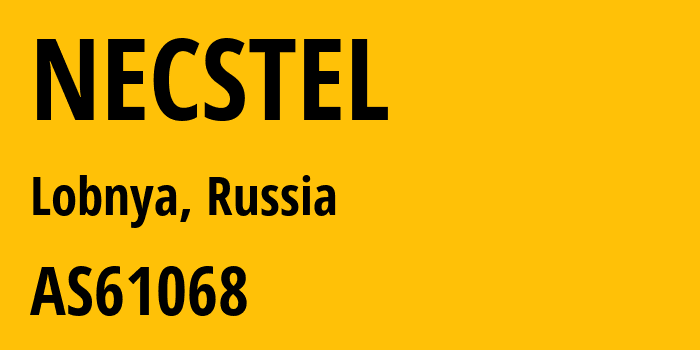 NECSTEL

Lobnya, Russia

AS61068